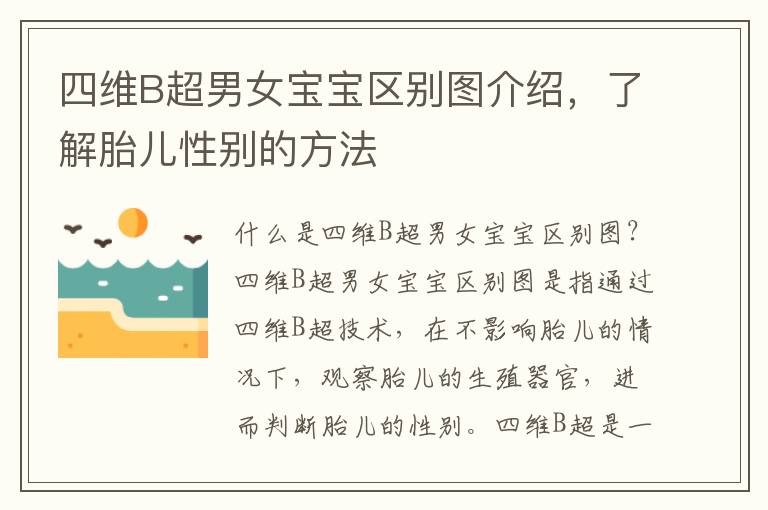 四维B超男女宝宝区别图介绍，了解胎儿性别的方法

什么是四维B超男女宝宝区别图？四维B超男女宝宝区别图是指通过四维B超技术，在不影响胎儿的情况下，观察胎儿的生殖器官，进而判断胎儿的性别。四维B超是一